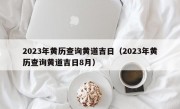 2023年黄历查询黄道吉日（2023年黄历查询黄道吉日8月）